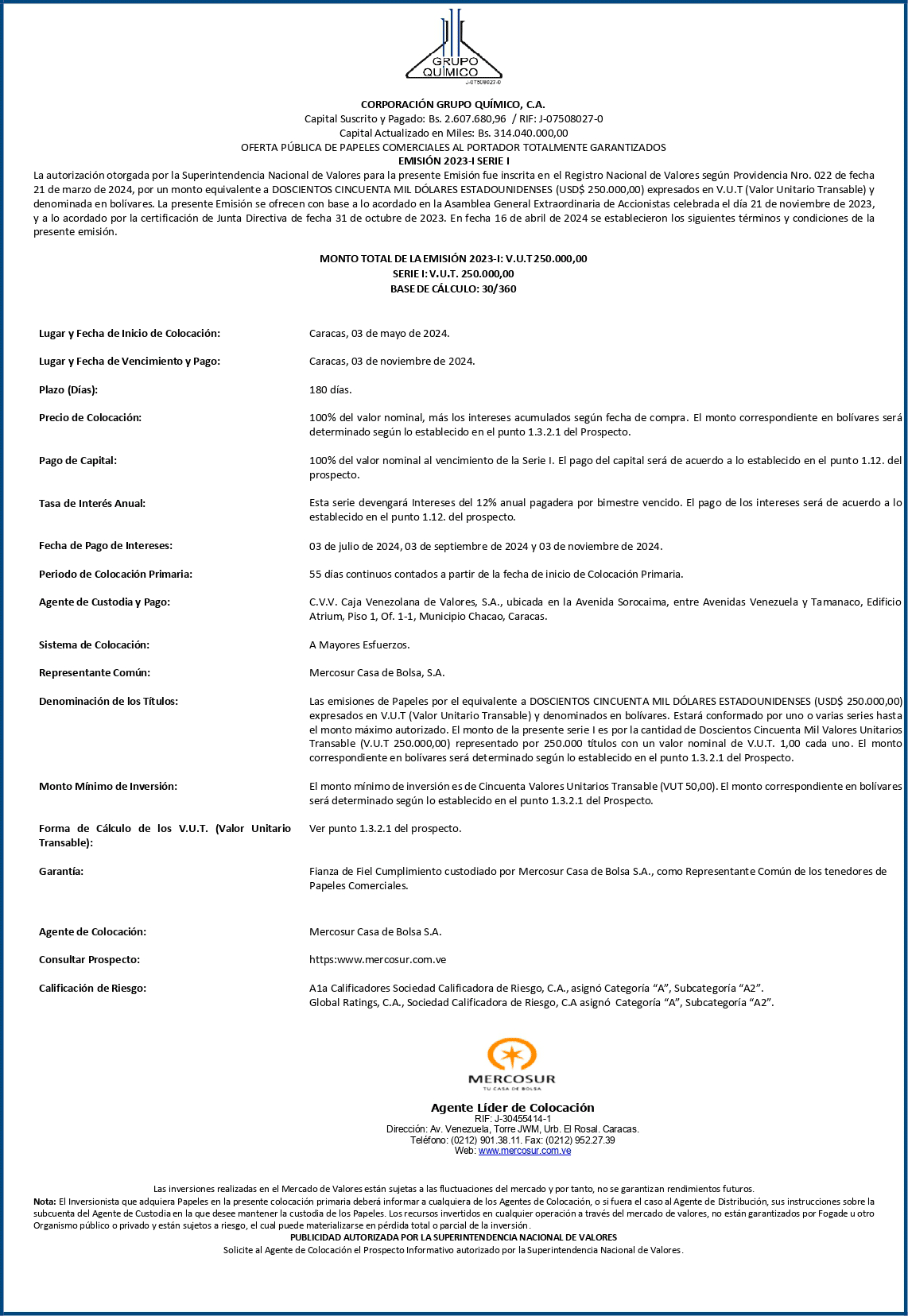 GRUPO QUÍMICO
J-07508027-0

CORPORACIÓN GRUPO QUÍMICO, C.A.
Capital Suscrito y Pagado: Bs. 2.607.680,96 / RIF: J-07508027-0
Capital Actualizado en Miles: Bs. 314.040.000,00
OFERTA PÚBLICA DE PAPELES COMERCIALES AL PORTADOR TOTALMENTE GARANTIZADOS
EMISIÓN 2023-I SERIE I

La autorización otorgada por la Superintendencia Nacional de Valores para la presente Emisión fue inscrita en el Registro Nacional de Valores según Providencia Nro. 022 de fecha 21 de marzo de 2024, por un monto equivalente a DOSCIENTOS CINCUENTA MIL DÓLARES ESTADOUNIDENSES (USD$ 250.000,00) expresados en V.U.T (Valor Unitario Transable) y denominada en bolívares. La presente Emisión se ofrecen con base a lo acordado en la Asamblea General Extraordinaria de Accionistas celebrada el día 21 de noviembre de 2023, y a lo acordado por la certificación de Junta Directiva de fecha 31 de octubre de 2023. En fecha 16 de abril de 2024 se establecieron los siguientes términos y condiciones de la presente emisión.

MONTO TOTAL DE LA EMISIÓN 2023-I: V.U.T 250.000,00
SERIE I: V.U.T. 250.000,00
BASE DE CÁLCULO: 30/360

| | |
|---|---|
| Lugar y Fecha de Inicio de Colocación: | Caracas, 03 de mayo de 2024. |
| Lugar y Fecha de Vencimiento y Pago: | Caracas, 03 de noviembre de 2024. |
| Plazo (Días): | 180 días. |
| Precio de Colocación: | 100% del valor nominal, más los intereses acumulados según fecha de compra. El monto correspondiente en bolívares será determinado según lo establecido en el punto 1.3.2.1 del Prospecto. |
| Pago de Capital: | 100% del valor nominal al vencimiento de la Serie I. El pago del capital será de acuerdo a lo establecido en el punto 1.12. del prospecto. |
| Tasa de Interés Anual: | Esta serie devengará Intereses del 12% anual pagadera por bimestre vencido. El pago de los intereses será de acuerdo a lo establecido en el punto 1.12. del prospecto. |
| Fecha de Pago de Intereses: | 03 de julio de 2024, 03 de septiembre de 2024 y 03 de noviembre de 2024. |
| Periodo de Colocación Primaria: | 55 días continuos contados a partir de la fecha de inicio de Colocación Primaria. |
| Agente de Custodia y Pago: | C.V.V. Caja Venezolana de Valores, S.A., ubicada en la Avenida Sorocaima, entre Avenidas Venezuela y Tamanaco, Edificio Atrium, Piso 1, Of. 1-1, Municipio Chacao, Caracas. |
| Sistema de Colocación: | A Mayores Esfuerzos. |
| Representante Común: | Mercosur Casa de Bolsa, S.A. |
| Denominación de los Títulos: | Las emisiones de Papeles por el equivalente a DOSCIENTOS CINCUENTA MIL DÓLARES ESTADOUNIDENSES (USD$ 250.000,00) expresados en V.U.T (Valor Unitario Transable) y denominados en bolívares. Estará conformado por uno o varias series hasta el monto máximo autorizado. El monto de la presente serie I es por la cantidad de Doscientos Cincuenta Mil Valores Unitarios Transable (V.U.T 250.000,00) representado por 250.000 títulos con un valor nominal de V.U.T. 1,00 cada uno. El monto correspondiente en bolívares será determinado según lo establecido en el punto 1.3.2.1 del Prospecto. |
| Monto Mínimo de Inversión: | El monto mínimo de inversión es de Cincuenta Valores Unitarios Transable (VUT 50,00). El monto correspondiente en bolívares será determinado según lo establecido en el punto 1.3.2.1 del Prospecto. |
| Forma de Cálculo de los V.U.T. (Valor Unitario Transable): | Ver punto 1.3.2.1 del prospecto. |
| Garantía: | Fianza de Fiel Cumplimiento custodiado por Mercosur Casa de Bolsa S.A., como Representante Común de los tenedores de Papeles Comerciales. |
| Agente de Colocación: | Mercosur Casa de Bolsa S.A. |
| Consultar Prospecto: | https:www.mercosur.com.ve |
| Calificación de Riesgo: | A1a Calificadores Sociedad Calificadora de Riesgo, C.A., asignó Categoría “A”, Subcategoría “A2”. Global Ratings, C.A., Sociedad Calificadora de Riesgo, C.A asignó Categoría “A”, Subcategoría “A2”. |

MERCOSUR
TU CASA DE BOLSA

Agente Líder de Colocación
RIF: J-30455414-1
Dirección: Av. Venezuela, Torre JWM, Urb. El Rosal. Caracas.
Teléfono: (0212) 901.38.11. Fax: (0212) 952.27.39
Web: www.mercosur.com.ve

Las inversiones realizadas en el Mercado de Valores están sujetas a las fluctuaciones del mercado y por tanto, no se garantizan rendimientos futuros.
Nota: El Inversionista que adquiera Papeles en la presente colocación primaria deberá informar a cualquiera de los Agentes de Colocación, o si fuera el caso al Agente de Distribución, sus instrucciones sobre la subcuenta del Agente de Custodia en la que desee mantener la custodia de los Papeles. Los recursos invertidos en cualquier operación a través del mercado de valores, no están garantizados por Fogade u otro Organismo público o privado y están sujetos a riesgo, el cual puede materializarse en pérdida total o parcial de la inversión.
PUBLICIDAD AUTORIZADA POR LA SUPERINTENDENCIA NACIONAL DE VALORES
Solicite al Agente de Colocación el Prospecto Informativo autorizado por la Superintendencia Nacional de Valores.